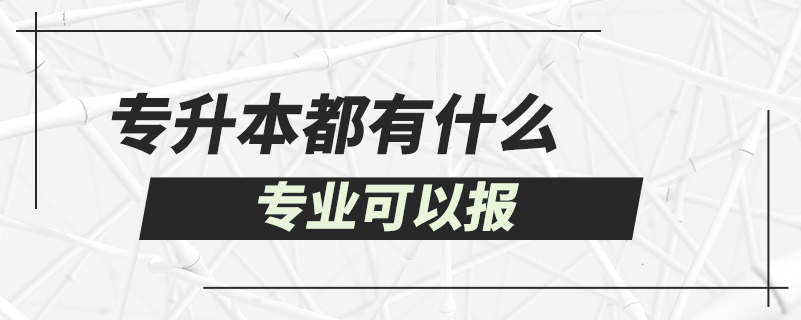 专升本都有什么
专业可以报